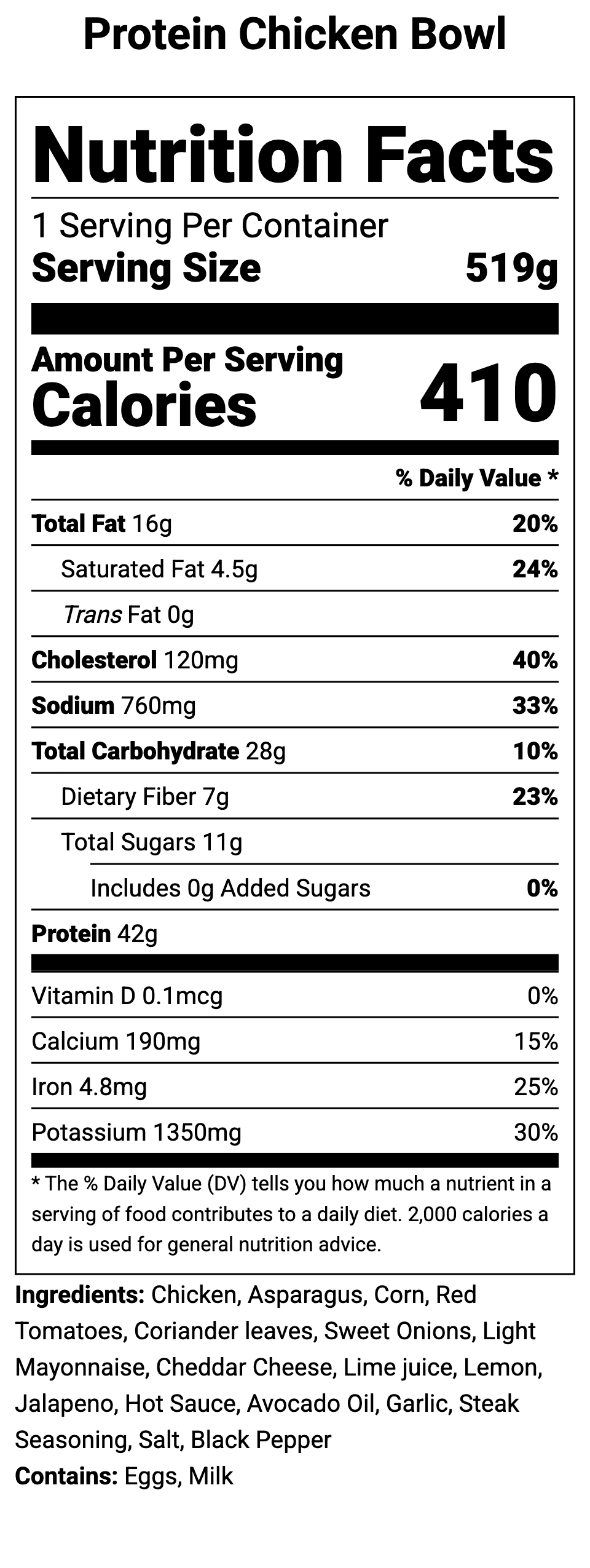 Protein Chicken Bowl

Nutrition Facts

1 Serving Per Container
Serving Size 519g

Amount Per Serving
Calories 410

% Daily Value *

Total Fat 16g 20%
Saturated Fat 4.5g 24%
Trans Fat 0g
Cholesterol 120mg 40%
Sodium 760mg 33%
Total Carbohydrate 28g 10%
Dietary Fiber 7g 23%
Total Sugars 11g
Includes 0g Added Sugars 0%
Protein 42g

Vitamin D 0.1mcg 0%
Calcium 190mg 15%
Iron 4.8mg 25%
Potassium 1350mg 30%

* The % Daily Value (DV) tells you how much a nutrient in a serving of food contributes to a daily diet. 2,000 calories a day is used for general nutrition advice.

Ingredients: Chicken, Asparagus, Corn, Red Tomatoes, Coriander leaves, Sweet Onions, Light Mayonnaise, Cheddar Cheese, Lime juice, Lemon, Jalapeno, Hot Sauce, Avocado Oil, Garlic, Steak Seasoning, Salt, Black Pepper
Contains: Eggs, Milk